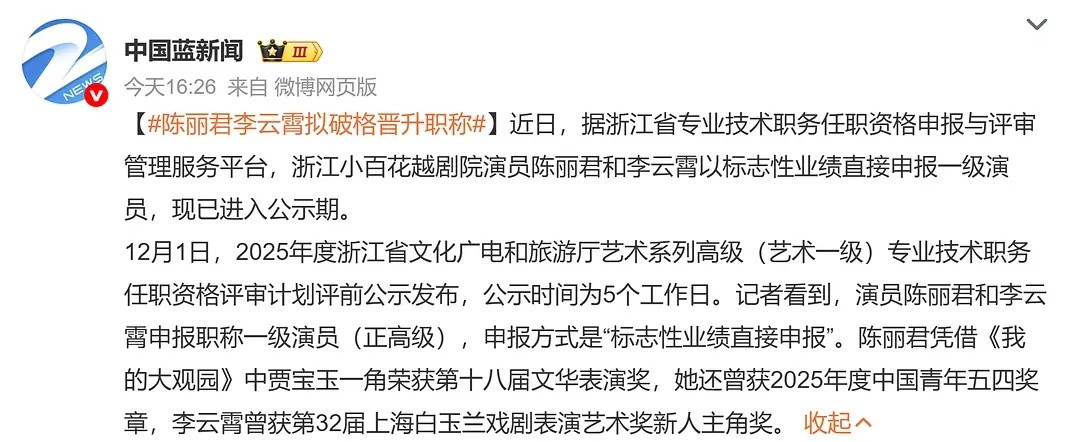 NEWS

中国蓝新闻 III

今天16:26 来自 微博网页版

【#陈丽君李云霄拟破格晋升职称#】近日，据浙江省专业技术职务任职资格申报与评审管理服务平台，浙江小百花越剧院演员陈丽君和李云霄以标志性业绩直接申报一级演员，现已进入公示期。
12月1日，2025年度浙江省文化广电和旅游厅艺术系列高级（艺术一级）专业技术职务任职资格评审计划评前公示发布，公示时间为5个工作日。记者看到，演员陈丽君和李云霄申报职称一级演员（正高级），申报方式是“标志性业绩直接申报”。陈丽君凭借《我的大观园》中贾宝玉一角荣获第十八届文华表演奖，她还曾获2025年度中国青年五四奖章，李云霄曾获第32届上海白玉兰戏剧表演艺术奖新人主角奖。 收起